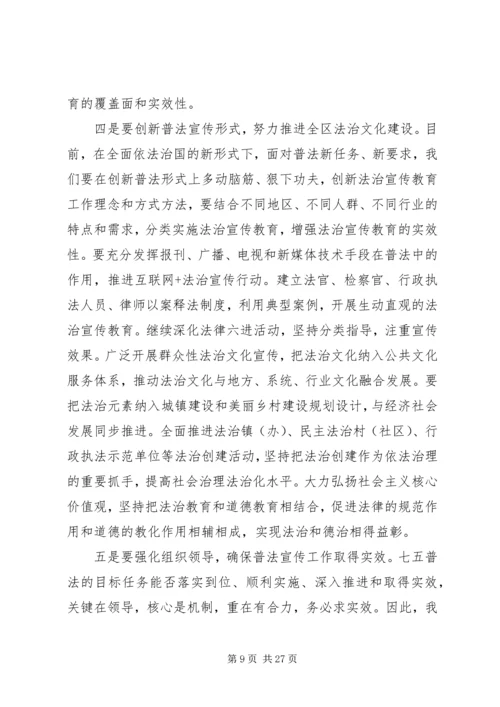 育的覆盖面和实效性。

四是要创新普法宣传形式，努力推进全区法治文化建设。目前，在全面依法治国的新形式下，面对普法新任务、新要求，我们要在创新普法形式上多动脑筋、狠下功夫，创新法治宣传教育工作理念和方式方法，要结合不同地区、不同人群、不同行业的特点和需求，分类实施法治宣传教育，增强法治宣传教育的实效性。要充分发挥报刊、广播、电视和新媒体技术手段在普法中的作用，推进互联网+法治宣传行动。建立法官、检察官、行政执法人员、律师以案释法制度，利用典型案例，开展生动直观的法治宣传教育。继续深化法律六进活动，坚持分类指导，注重宣传效果。广泛开展群众性法治文化宣传，把法治文化纳入公共文化服务体系，推动法治文化与地方、系统、行业文化融合发展。要把法治元素纳入城镇建设和美丽乡村建设规划设计，与经济社会发展同步推进。全面推进法治镇（办）、民主法治村（社区）、行政执法示范单位等法治创建活动，坚持把法治创建作为依法治理的重要抓手，提高社会治理法治化水平。大力弘扬社会主义核心价值观，坚持把法治教育和道德教育相结合，促进法律的规范作用和道德的教化作用相辅相成，实现法治和德治相得益彰。

五是要强化组织领导，确保普法宣传工作取得实效。七五普法的目标任务能否落实到位、顺利实施、深入推进和取得实效，关键在领导，核心是机制，重在有合力，务必求实效。因此，我

第 9 页 共 27 页